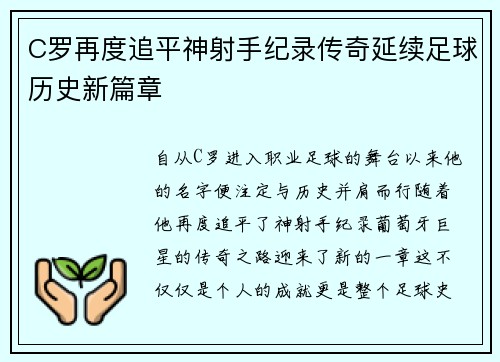 C罗再度追平神射手纪录传奇延续足球历史新篇章

自从C罗进入职业足球的舞台以来他的名字便注定与历史并肩而行随着他再度追平了神射手纪录葡萄牙巨星的传奇之路迎来了新的一章这不仅仅是个人的成就更是整个足球史